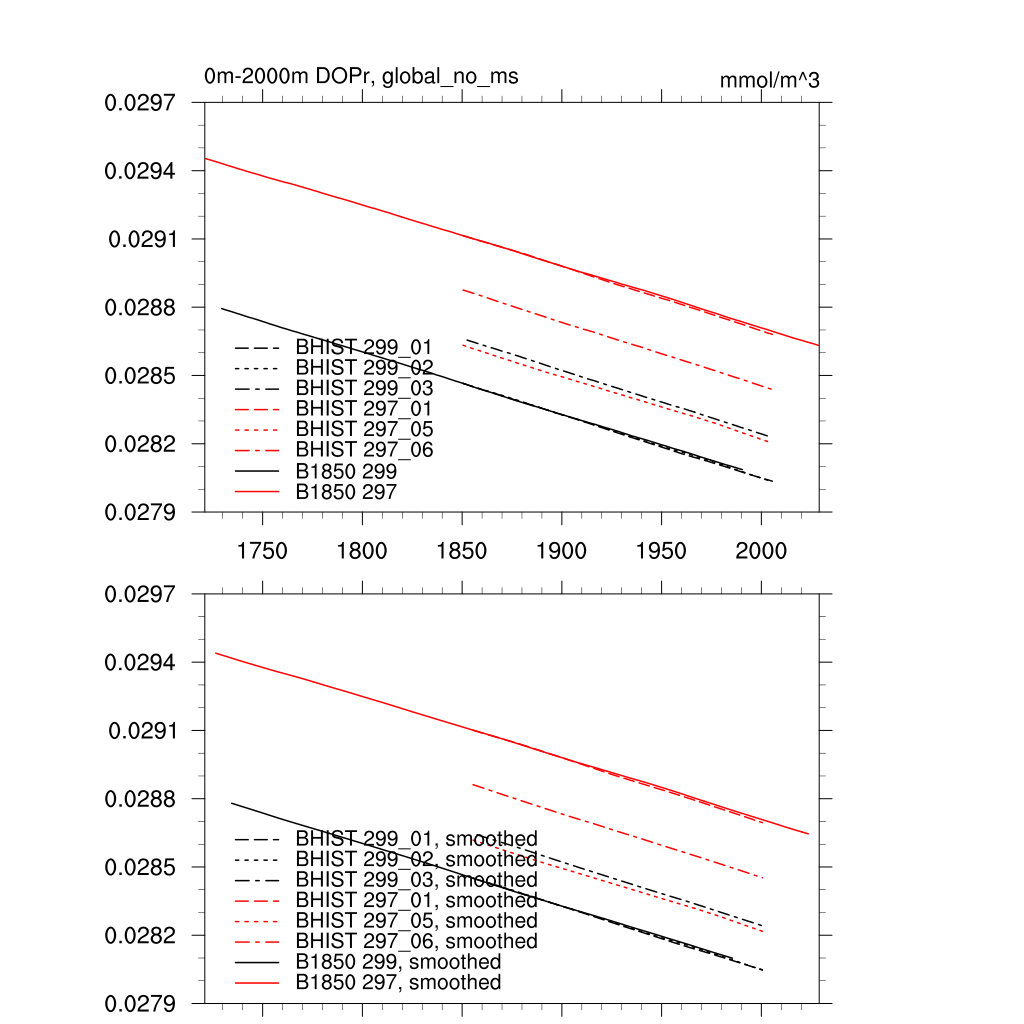 0m-2000m DOPr, global_no_ms

mmol/m^3

0.0297
0.0294
0.0291
0.0288
0.0285
0.0282
0.0279

BHIST 299_01
BHIST 299_02
BHIST 299_03
BHIST 297_01
BHIST 297_05
BHIST 297_06
B1850 299
B1850 297

1750 1800 1850 1900 1950 2000

0.0297
0.0294
0.0291
0.0288
0.0285
0.0282
0.0279

BHIST 299_01, smoothed
BHIST 299_02, smoothed
BHIST 299_03, smoothed
BHIST 297_01, smoothed
BHIST 297_05, smoothed
BHIST 297_06, smoothed
B1850 299, smoothed
B1850 297, smoothed